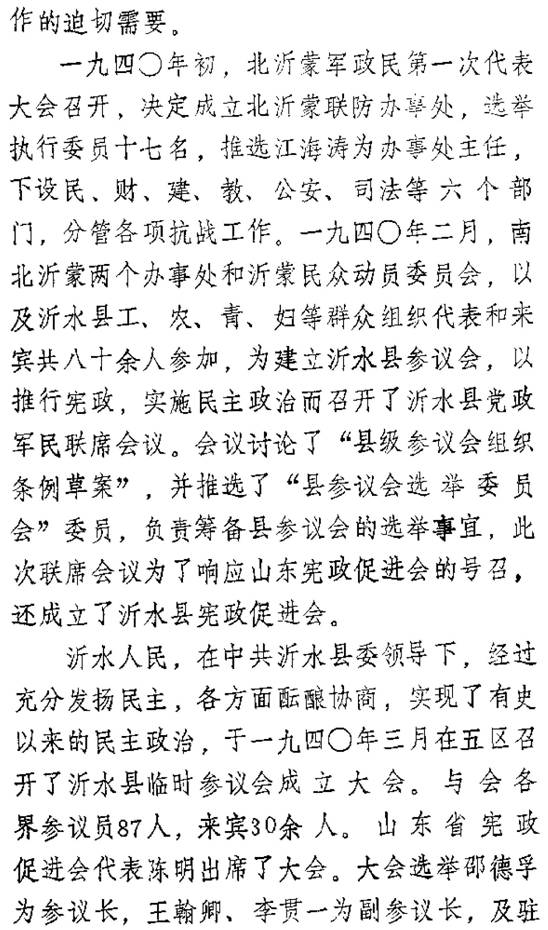 作的迫切需要。

一九四〇年初，北沂蒙军政民第一次代表大会召开，决定成立北沂蒙联防办事处，选举执行委员十七名，推选江海涛为办事处主任，下设民、财、建、教、公安、司法等六个部门，分管各项抗战工作。一九四〇年二月，南北沂蒙两个办事处和沂蒙民众动员委员会，以及沂水县工、农、青、妇等群众组织代表和来宾共八十余人参加，为建立沂水县参议会，以推行宪政，实施民主政治而召开了沂水县党政军民联席会议。会议讨论了“县级参议会组织条例草案”，并推选了“县参议会选举委员会”委员，负责筹备县参议会的选举事宜，此次联席会议为了响应山东宪政促进会的号召，还成立了沂水县宪政促进会。

沂水人民，在中共沂水县委领导下，经过充分发扬民主，各方面酝酿协商，实现了有史以来的民主政治，于一九四〇年三月在五区召开了沂水县临时参议会成立大会。与会各界参议员87人，来宾30余人。山东省宪政促进会代表陈明出席了大会。大会选举邵德孚为参议长，王翰卿、李贯一为副参议长，及驻